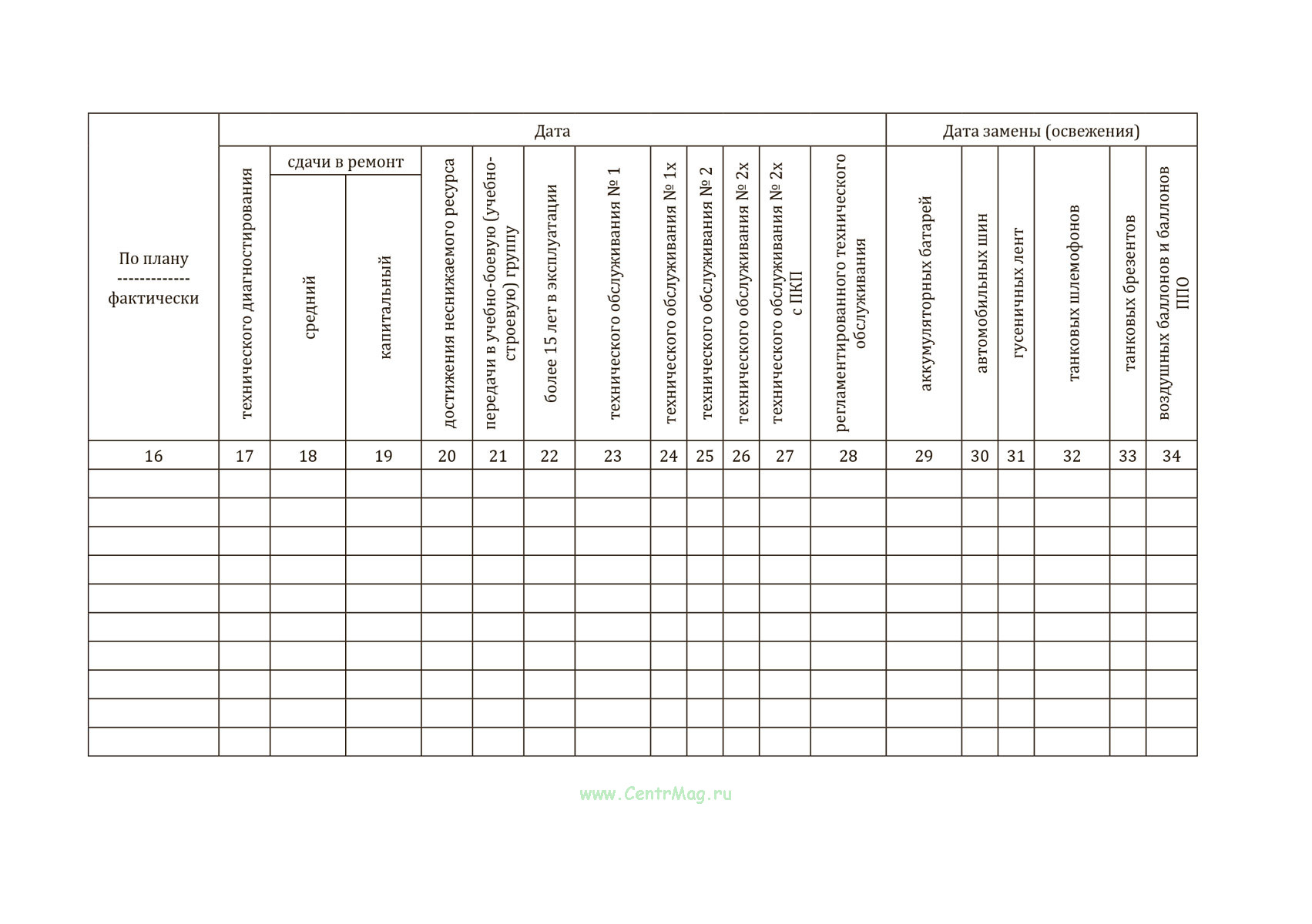 | По плану ------------- фактически | Дата | | | | | | | | | | | | Дата замены (освежения) | | | | | |
|---|---|---|---|---|---|---|---|---|---|---|---|---|---|---|---|---|---|---|
| | технического диагностирования | сдачи в ремонт | | достижения неснижаемого ресурса | передачи в учебно-боевую (учебно-строевую) группу | более 15 лет в эксплуатации | технического обслуживания № 1 | технического обслуживания № 1х | технического обслуживания № 2 | технического обслуживания № 2х | технического обслуживания № 2х с ПКП | регламентированного технического обслуживания | аккумуляторных батарей | автомобильных шин | гусеничных лент | танковых шлемофонов | танковых брезентов | воздушных баллонов и баллонов ППО |
| | | средний | капитальный | | | | | | | | | | | | | | | |
| 16 | 17 | 18 | 19 | 20 | 21 | 22 | 23 | 24 | 25 | 26 | 27 | 28 | 29 | 30 | 31 | 32 | 33 | 34 |
| | | | | | | | | | | | | | | | | | | |
| | | | | | | | | | | | | | | | | | | |
| | | | | | | | | | | | | | | | | | | |
| | | | | | | | | | | | | | | | | | | |
| | | | | | | | | | | | | | | | | | | |
| | | | | | | | | | | | | | | | | | | |
| | | | | | | | | | | | | | | | | | | |
| | | | | | | | | | | | | | | | | | | |
| | | | | | | | | | | | | | | | | | | |
| | | | | | | | | | | | | | | | | | | |

www.CentrMag.ru